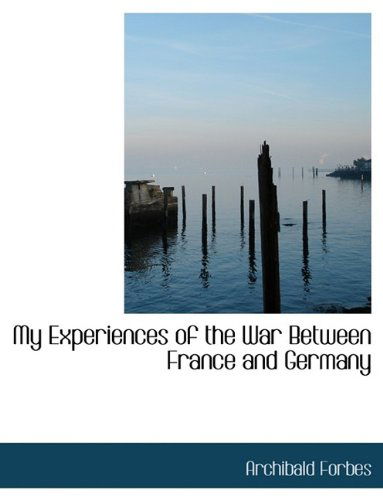 My Experiences of the War Between France and Germany

Archibald Forbes